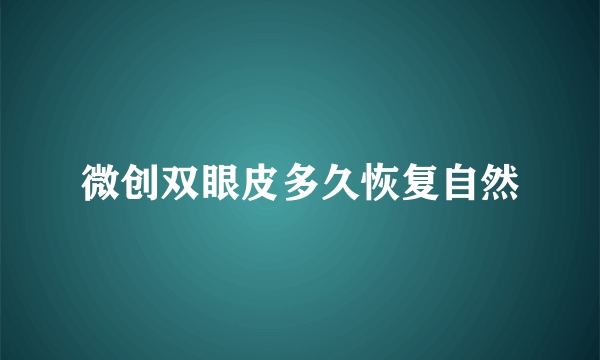 微创双眼皮多久恢复自然